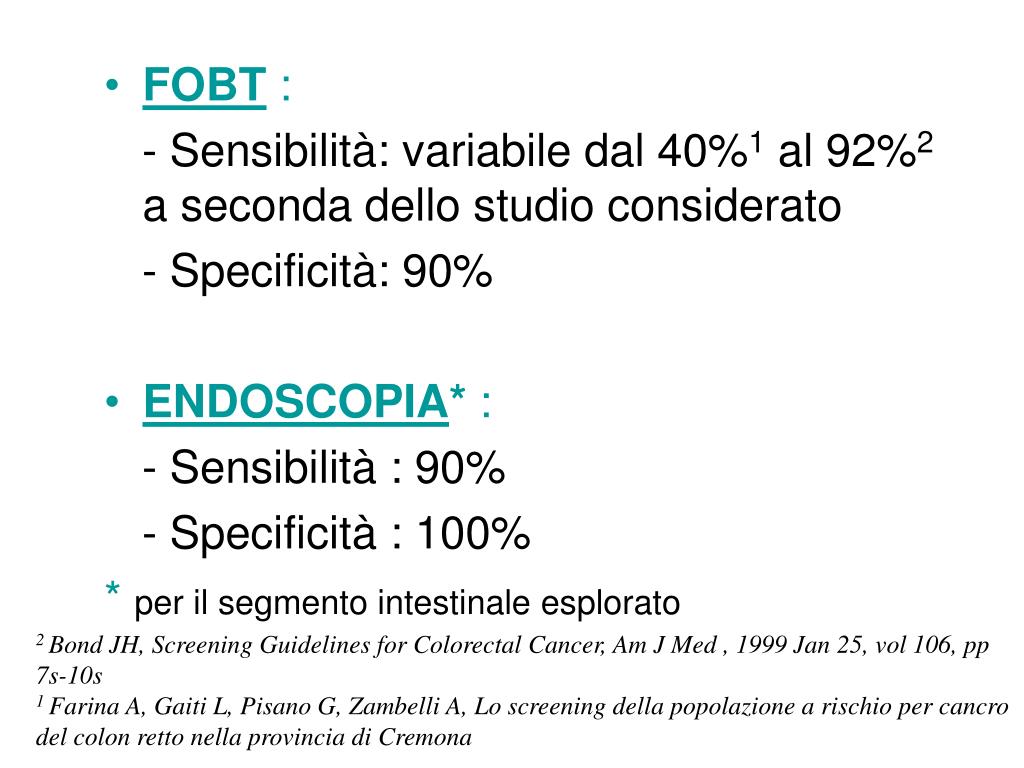 • FOBT :

- Sensibilità: variabile dal 40%$^1$ al 92%$^2$ a seconda dello studio considerato

- Specificità: 90%

• ENDOSCOPIA* :

- Sensibilità : 90%

- Specificità : 100%

* per il segmento intestinale esplorato

$^2$ Bond JH, Screening Guidelines for Colorectal Cancer, Am J Med , 1999 Jan 25, vol 106, pp 7s-10s

$^1$ Farina A, Gaiti L, Pisano G, Zambelli A, Lo screening della popolazione a rischio per cancro del colon retto nella provincia di Cremona